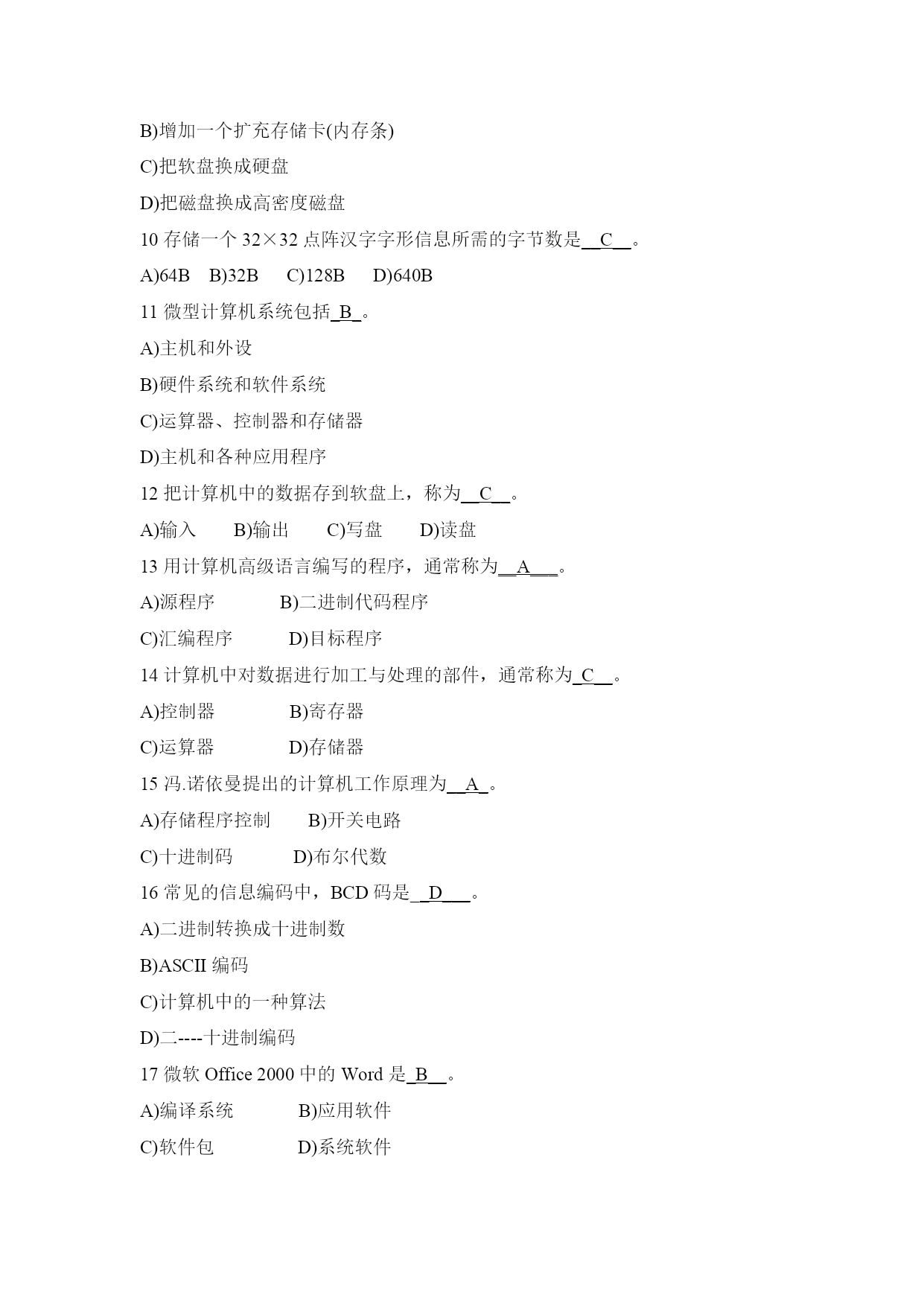 B)增加一个扩充存储卡(内存条)

C)把软盘换成硬盘

D)把磁盘换成高密度磁盘

10 存储一个 32×32 点阵汉字字形信息所需的字节数是__C__。

A)64B B)32B C)128B D)640B

11 微型计算机系统包括_B_。

A)主机和外设

B)硬件系统和软件系统

C)运算器、控制器和存储器

D)主机和各种应用程序

12 把计算机中的数据存到软盘上，称为__C__。

A)输入 B)输出 C)写盘 D)读盘

13 用计算机高级语言编写的程序，通常称为__A___。

A)源程序 B)二进制代码程序

C)汇编程序 D)目标程序

14 计算机中对数据进行加工与处理的部件，通常称为_C__。

A)控制器 B)寄存器

C)运算器 D)存储器

15 冯.诺依曼提出的计算机工作原理为__A_。

A)存储程序控制 B)开关电路

C)十进制码 D)布尔代数

16 常见的信息编码中，BCD 码是__D___。

A)二进制转换成十进制数

B)ASCII 编码

C)计算机中的一种算法

D)二----十进制编码

17 微软 Office 2000 中的 Word 是_B__。

A)编译系统 B)应用软件

C)软件包 D)系统软件